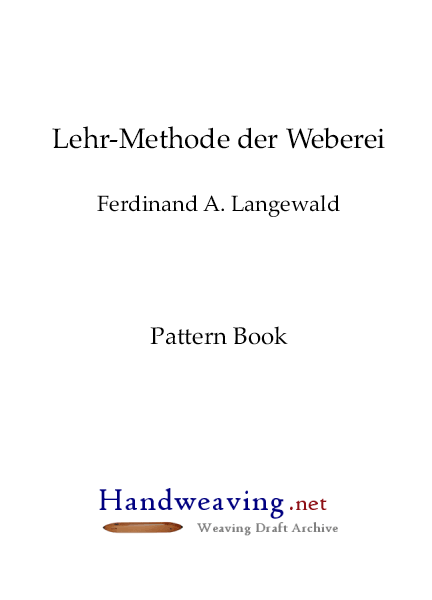 Lehr-Methode der Weberei

Ferdinand A. Langewald

Pattern Book

Handweaving.net
Weaving Draft Archive